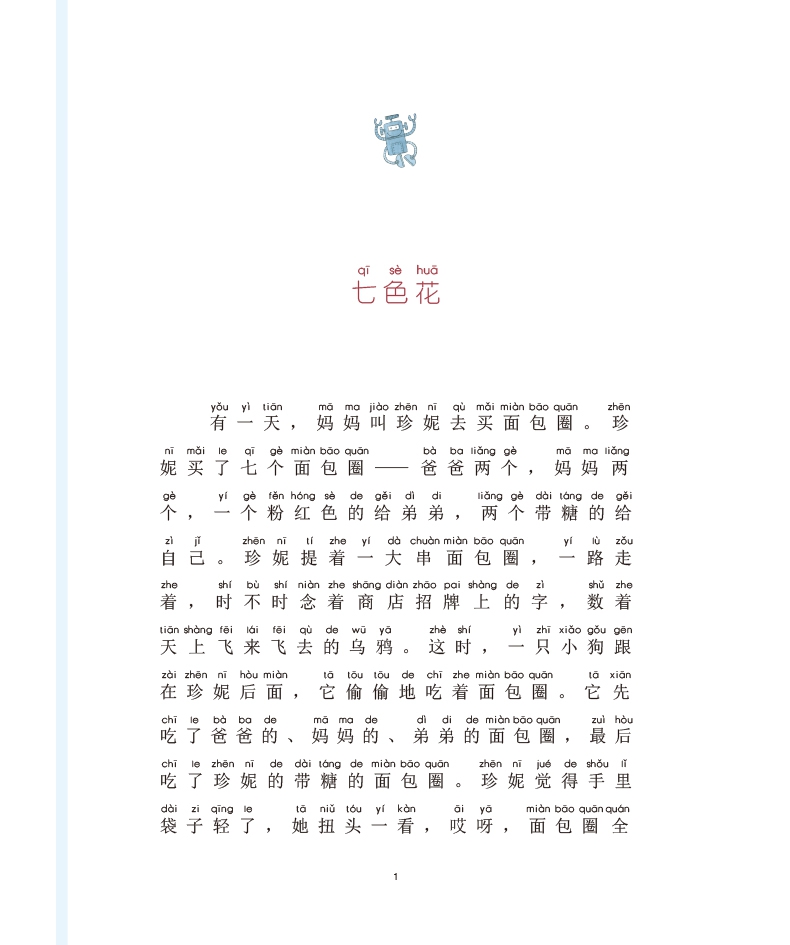 qī sè huā
七色花

yǒu yì tiān mā ma jiào zhēn nī qù mǎi miàn bāo quān zhēn
有一天，妈妈叫珍妮去买面包圈。珍
nī mǎi le qī gè miàn bāo quān bà ba liǎng gè mā ma liǎng
妮买了七个面包圈——爸爸两个，妈妈两
gè yí gè fěn hóng sè de gěi dì di liǎng gè dài táng de gěi
个，一个粉红色的给弟弟，两个带糖的给
zì jǐ zhēn nī tí zhe yí dà chuàn miàn bāo quān yí lù zǒu
自己。珍妮提着一大串面包圈，一路走
zhe shí bù shí niàn zhe shāng diàn zhāo pai shàng de zì shǔ zhe
着，时不时念着商店招牌上的字，数着
tiān shàng fēi lái fēi qù de wū yā zhè shí yì zhī xiǎo gǒu gēn
天上飞来飞去的乌鸦。这时，一只小狗跟
zài zhēn nī hòu miàn tā tōu tōu de chī zhe miàn bāo quān tā xiān
在珍妮后面，它偷偷地吃着面包圈。它先
chī le bà ba de mā ma de dì di de miàn bāo quān zuì hòu
吃了爸爸的、妈妈的、弟弟的面包圈，最后
chī le zhēn nī de dài táng de miàn bāo quān zhēn nī jué de shǒu lǐ
吃了珍妮的带糖的面包圈。珍妮觉得手里
dài zi qīng le tā niǔ tóu yí kàn āi yā miàn bāo quān quán
袋子轻了，她扭头一看，哎呀，面包圈全

1